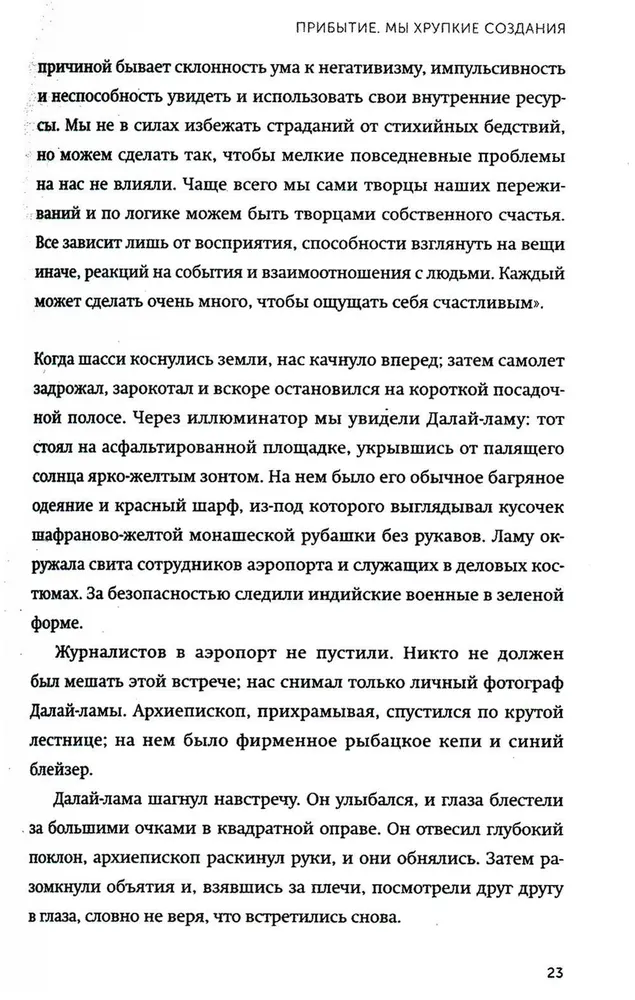 ПРИБЫТИЕ. МЫ ХРУПКИЕ СОЗДАНИЯ

причиной бывает склонность ума к негативизму, импульсивность и неспособность увидеть и использовать свои внутренние ресурсы. Мы не в силах избежать страданий от стихийных бедствий, но можем сделать так, чтобы мелкие повседневные проблемы на нас не влияли. Чаще всего мы сами творцы наших переживаний и по логике можем быть творцами собственного счастья. Все зависит лишь от восприятия, способности взглянуть на вещи иначе, реакций на события и взаимоотношения с людьми. Каждый может сделать очень много, чтобы ощущать себя счастливым».

Когда шасси коснулись земли, нас качнуло вперед; затем самолет задрожал, зарокотал и вскоре остановился на короткой посадочной полосе. Через иллюминатор мы увидели Далай-ламу: тот стоял на асфальтированной площадке, укрывшись от палящего солнца ярко-желтым зонтом. На нем было его обычное багряное одеяние и красный шарф, из-под которого выглядывал кусочек шафраново-желтой монашеской рубашки без рукавов. Ламу окружала свита сотрудников аэропорта и служащих в деловых костюмах. За безопасностью следили индийские военные в зеленой форме.

Журналистов в аэропорт не пустили. Никто не должен был мешать этой встрече; нас снимал только личный фотограф Далай-ламы. Архиепископ, прихрамывая, спустился по крутой лестнице; на нем было фирменное рыбацкое кепи и синий блейзер.

Далай-лама шагнул навстречу. Он улыбался, и глаза блестели за большими очками в квадратной оправе. Он отвесил глубокий поклон, архиепископ раскинул руки, и они обнялись. Затем разомкнули объятия и, взявшись за плечи, посмотрели друг другу в глаза, словно не веря, что встретились снова.

23